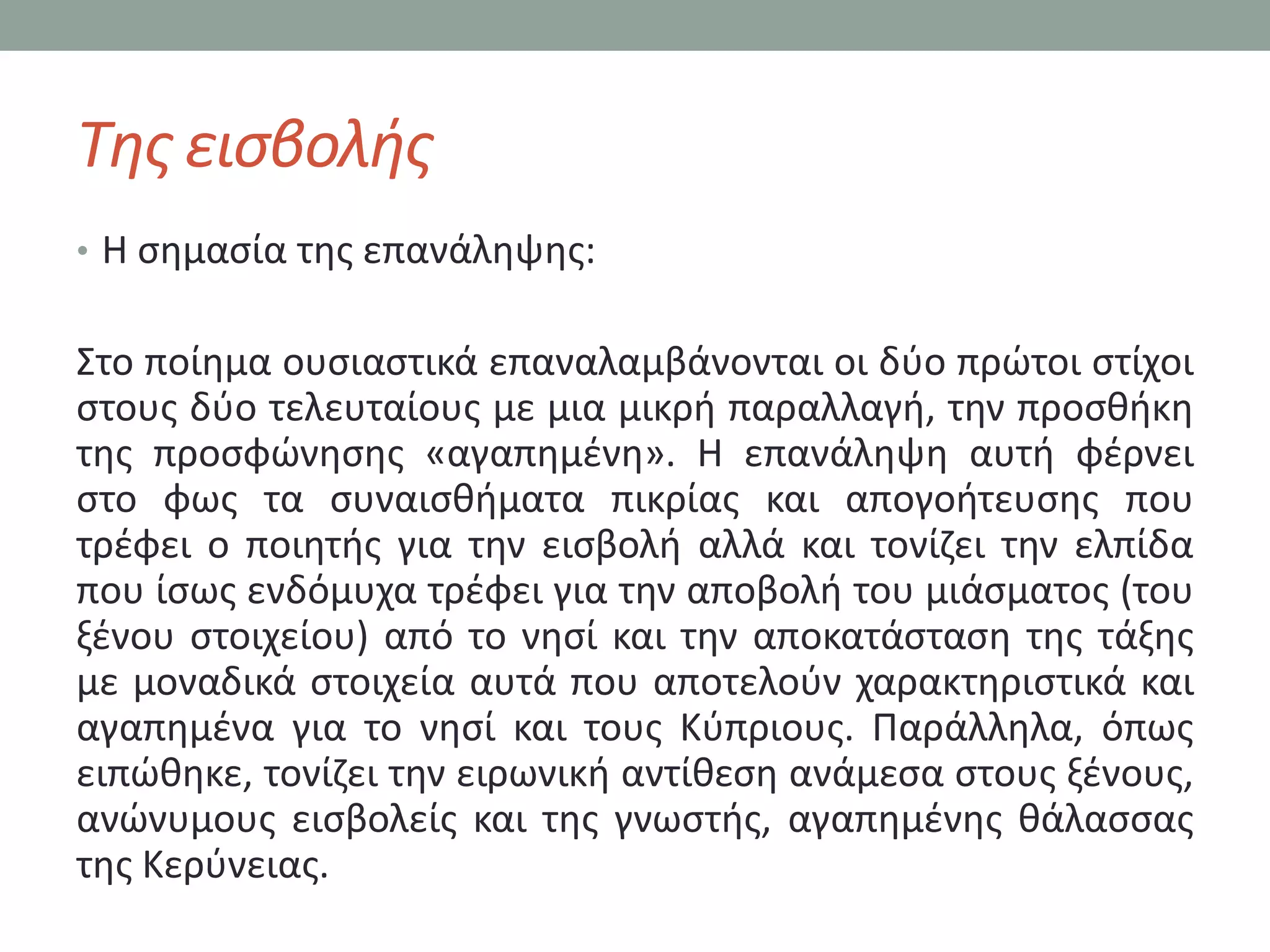 Της εισβολής

• Η σημασία της επανάληψης:

Στο ποίημα ουσιαστικά επαναλαμβάνονται οι δύο πρώτοι στίχοι στους δύο τελευταίους με μια μικρή παραλλαγή, την προσθήκη της προσφώνησης «αγαπημένη». Η επανάληψη αυτή φέρνει στο φως τα συναισθήματα πικρίας και απογοήτευσης που τρέφει ο ποιητής για την εισβολή αλλά και τονίζει την ελπίδα που ίσως ενδόμυχα τρέφει για την αποβολή του μιάσματος (του ξένου στοιχείου) από το νησί και την αποκατάσταση της τάξης με μοναδικά στοιχεία αυτά που αποτελούν χαρακτηριστικά και αγαπημένα για το νησί και τους Κύπριους. Παράλληλα, όπως ειπώθηκε, τονίζει την ειρωνική αντίθεση ανάμεσα στους ξένους, ανώνυμους εισβολείς και της γνωστής, αγαπημένης θάλασσας της Κερύνειας.